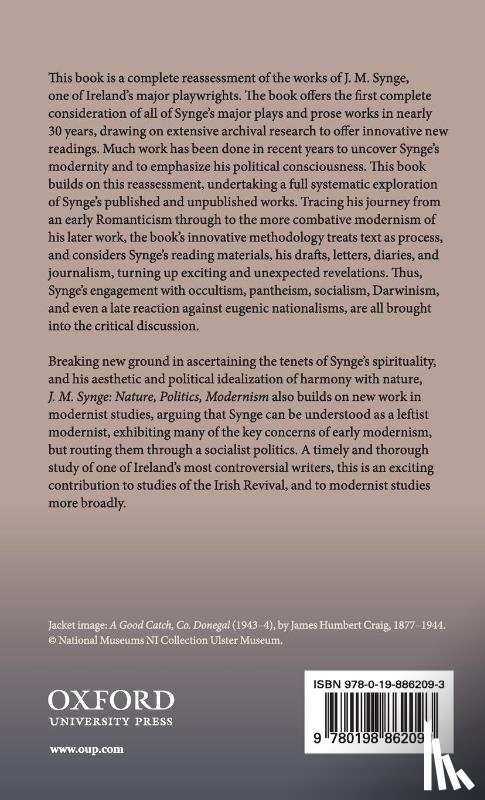 This book is a complete reassessment of the works of J. M. Synge, one of Ireland's major playwrights. The book offers the first complete consideration of all of Synge's major plays and prose works in nearly 30 years, drawing on extensive archival research to offer innovative new readings. Much work has been done in recent years to uncover Synge's modernity and to emphasize his political consciousness. This book builds on this reassessment, undertaking a full systematic exploration of Synge's published and unpublished works. Tracing his journey from an early Romanticism through to the more combative modernism of his later work, the book's innovative methodology treats text as process, and considers Synge's reading materials, his drafts, letters, diaries, and journalism, turning up exciting and unexpected revelations. Thus, Synge's engagement with occultism, pantheism, socialism, Darwinism, and even a late reaction against eugenic nationalisms, are all brought into the critical discussion.

Breaking new ground in ascertaining the tenets of Synge's spirituality, and his aesthetic and political idealization of harmony with nature, J. M. Synge: Nature, Politics, Modernism also builds on new work in modernist studies, arguing that Synge can be understood as a leftist modernist, exhibiting many of the key concerns of early modernism, but routing them through a socialist politics. A timely and thorough study of one of Ireland's most controversial writers, this is an exciting contribution to studies of the Irish Revival, and to modernist studies more broadly.

Jacket image: A Good Catch, Co. Donegal (1943–4), by James Humbert Craig, 1877–1944. © National Museums NI Collection Ulster Museum.

OXFORD
UNIVERSITY PRESS

www.oup.com

ISBN 978-0-19-886209-3

9 780198 86209